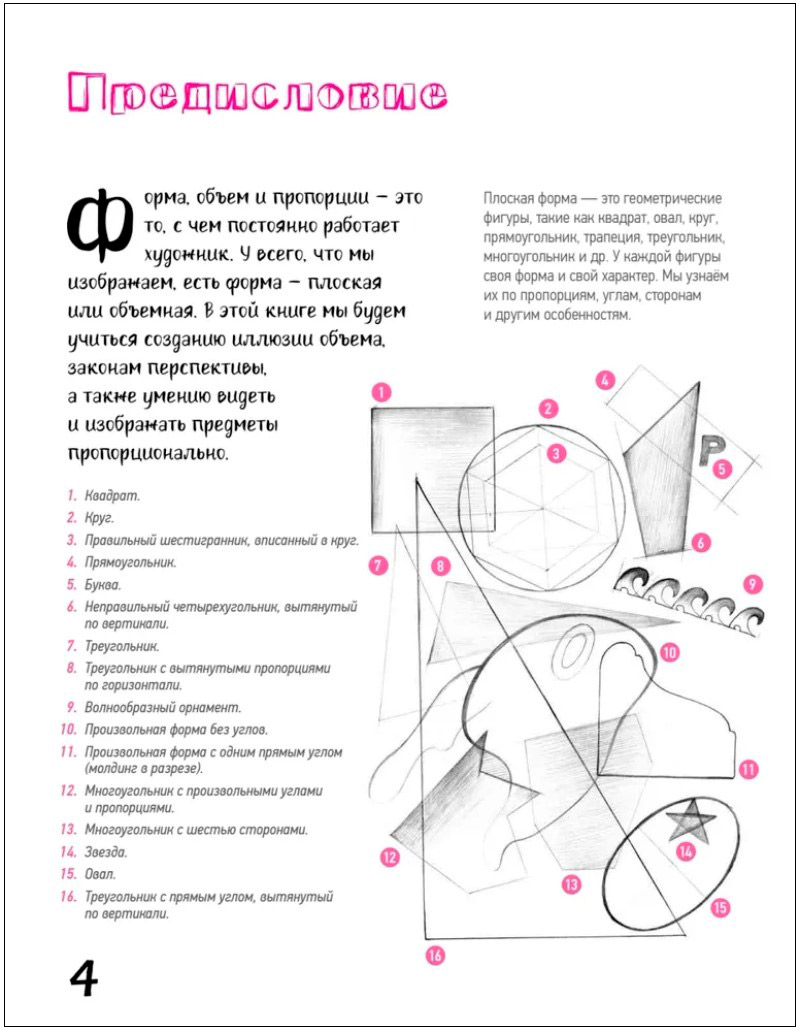 Предисловие

Форма, объем и пропорции — это то, с чем постоянно работает художник. У всего, что мы изображаем, есть форма — плоская или объемная. В этой книге мы будем учиться созданию иллюзии объема, законам перспективы, а также умению видеть и изображать предметы пропорционально.

Плоская форма — это геометрические фигуры, такие как квадрат, овал, круг, прямоугольник, трапеция, треугольник, многоугольник и др. У каждой фигуры своя форма и свой характер. Мы узнаём их по пропорциям, углам, сторонам и другим особенностям.

1. Квадрат.
2. Круг.
3. Правильный шестигранник, вписанный в круг.
4. Прямоугольник.
5. Буква.
6. Неправильный четырехугольник, вытянутый по вертикали.
7. Треугольник.
8. Треугольник с вытянутыми пропорциями по горизонтали.
9. Волнообразный орнамент.
10. Произвольная форма без углов.
11. Произвольная форма с одним прямым углом (молдинг в разрезе).
12. Многоугольник с произвольными углами и пропорциями.
13. Многоугольник с шестью сторонами.
14. Звезда.
15. Овал.
16. Треугольник с прямым углом, вытянутый по вертикали.

1 2 3 4 P 5 6 7 8 9 10 11 12 13 14 15 16

4